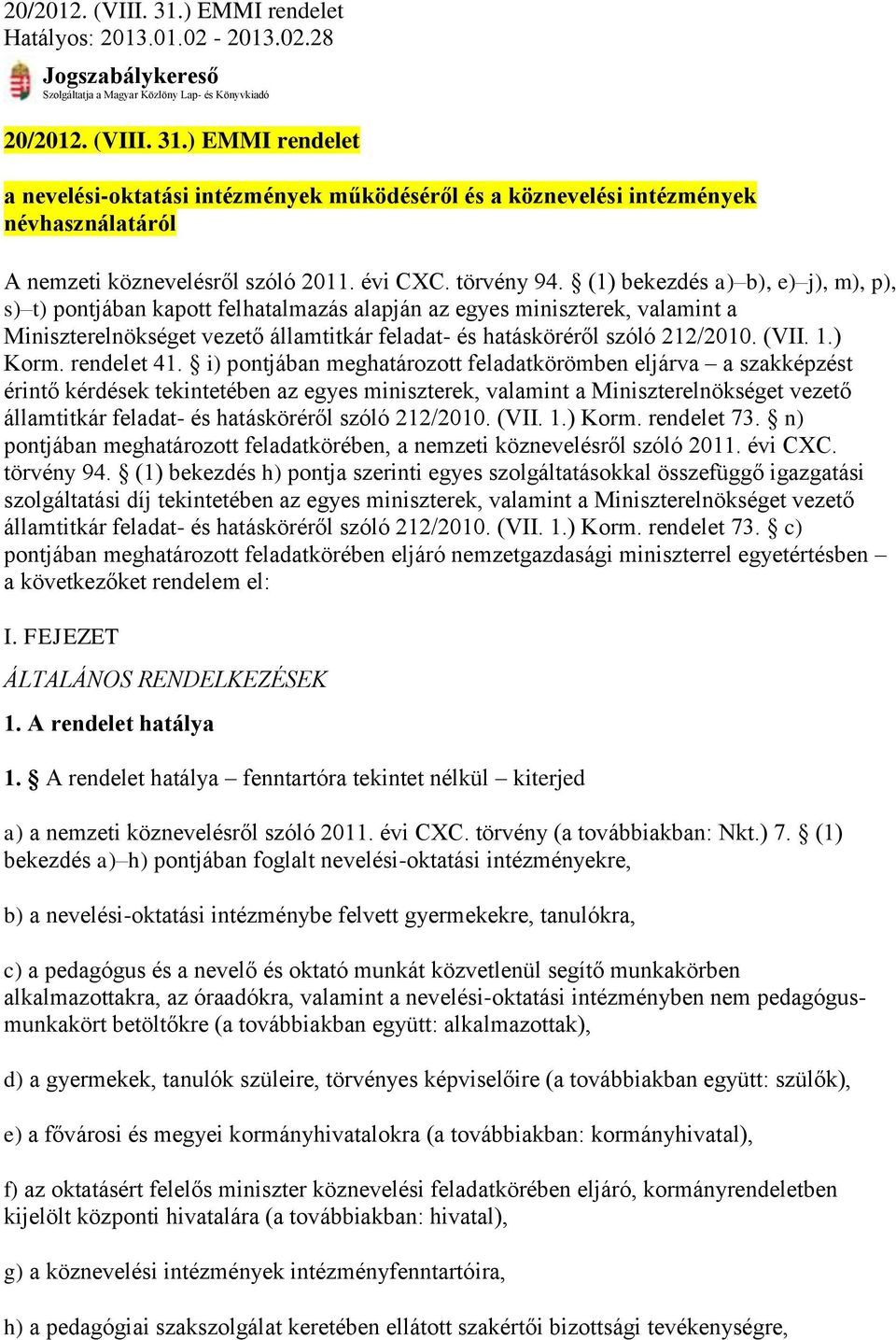 20/2012. (VIII. 31.) EMMI rendelet
Hatályos: 2013.01.02 - 2013.02.28

Jogszabálykereső
Szolgáltatja a Magyar Közlöny Lap- és Könyvkiadó

20/2012. (VIII. 31.) EMMI rendelet

a nevelési-oktatási intézmények működéséről és a köznevelési intézmények névhasználatáról

A nemzeti köznevelésről szóló 2011. évi CXC. törvény 94. § (1) bekezdés a)–b), e)–j), m), p), s)–t) pontjában kapott felhatalmazás alapján az egyes miniszterek, valamint a Miniszterelnökséget vezető államtitkár feladat- és hatásköréről szóló 212/2010. (VII. 1.) Korm. rendelet 41. § i) pontjában meghatározott feladatkörömben eljárva – a szakképzést érintő kérdések tekintetében az egyes miniszterek, valamint a Miniszterelnökséget vezető államtitkár feladat- és hatásköréről szóló 212/2010. (VII. 1.) Korm. rendelet 73. § n) pontjában meghatározott feladatkörében, a nemzeti köznevelésről szóló 2011. évi CXC. törvény 94. § (1) bekezdés h) pontja szerinti egyes szolgáltatásokkal összefüggő igazgatási szolgáltatási díj tekintetében az egyes miniszterek, valamint a Miniszterelnökséget vezető államtitkár feladat- és hatásköréről szóló 212/2010. (VII. 1.) Korm. rendelet 73. § c) pontjában meghatározott feladatkörében eljáró nemzetgazdasági miniszterrel egyetértésben – a következőket rendelem el:

I. FEJEZET

ÁLTALÁNOS RENDELKEZÉSEK

1. A rendelet hatálya

1. § A rendelet hatálya – fenntartóra tekintet nélkül – kiterjed

a) a nemzeti köznevelésről szóló 2011. évi CXC. törvény (a továbbiakban: Nkt.) 7. § (1) bekezdés a)–h) pontjában foglalt nevelési-oktatási intézményekre,

b) a nevelési-oktatási intézménybe felvett gyermekekre, tanulókra,

c) a pedagógus és a nevelő és oktató munkát közvetlenül segítő munkakörben alkalmazottakra, az óraadókra, valamint a nevelési-oktatási intézményben nem pedagógus-munkakört betöltőkre (a továbbiakban együtt: alkalmazottak),

d) a gyermekek, tanulók szüleire, törvényes képviselőire (a továbbiakban együtt: szülők),

e) a fővárosi és megyei kormányhivatalokra (a továbbiakban: kormányhivatal),

f) az oktatásért felelős miniszter köznevelési feladatkörében eljáró, kormányrendeletben kijelölt központi hivatalára (a továbbiakban: hivatal),

g) a köznevelési intézmények intézményfenntartóira,

h) a pedagógiai szakszolgálat keretében ellátott szakértői bizottsági tevékenységre,